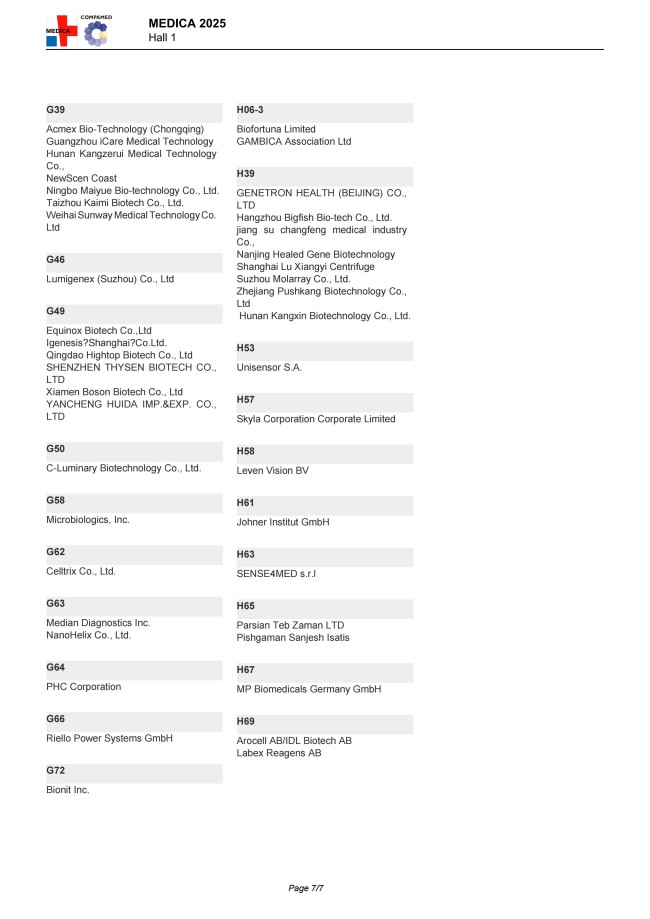 COMPAMED
MEDICA
MEDICA 2025
Hall 1

G39
Acmex Bio-Technology (Chongqing)
Guangzhou iCare Medical Technology
Hunan Kangzerui Medical Technology Co.,
NewScen Coast
Ningbo Maiyue Bio-technology Co., Ltd.
Taizhou Kaimi Biotech Co., Ltd.
Weihai Sunway Medical Technology Co. Ltd

G46
Lumigenex (Suzhou) Co., Ltd

G49
Equinox Biotech Co.,Ltd
Igenesis?Shanghai?Co.Ltd.
Qingdao Hightop Biotech Co., Ltd
SHENZHEN THYSEN BIOTECH CO., LTD
Xiamen Boson Biotech Co., Ltd
YANCHENG HUIDA IMP.&EXP. CO., LTD

G50
C-Luminary Biotechnology Co., Ltd.

G58
Microbiologics, Inc.

G62
Celltrix Co., Ltd.

G63
Median Diagnostics Inc.
NanoHelix Co., Ltd.

G64
PHC Corporation

G66
Riello Power Systems GmbH

G72
Bionit Inc.

H06-3
Biofortuna Limited
GAMBICA Association Ltd

H39
GENETRON HEALTH (BEIJING) CO., LTD
Hangzhou Bigfish Bio-tech Co., Ltd.
jiang su changfeng medical industry Co.,
Nanjing Healed Gene Biotechnology
Shanghai Lu Xiangyi Centrifuge
Suzhou Molarray Co., Ltd.
Zhejiang Pushkang Biotechnology Co., Ltd
Hunan Kangxin Biotechnology Co., Ltd.

H53
Unisensor S.A.

H57
Skyla Corporation Corporate Limited

H58
Leven Vision BV

H61
Johner Institut GmbH

H63
SENSE4MED s.r.l

H65
Parsian Teb Zaman LTD
Pishgaman Sanjesh Isatis

H67
MP Biomedicals Germany GmbH

H69
Arocell AB/IDL Biotech AB
Labex Reagens AB

Page 7/7